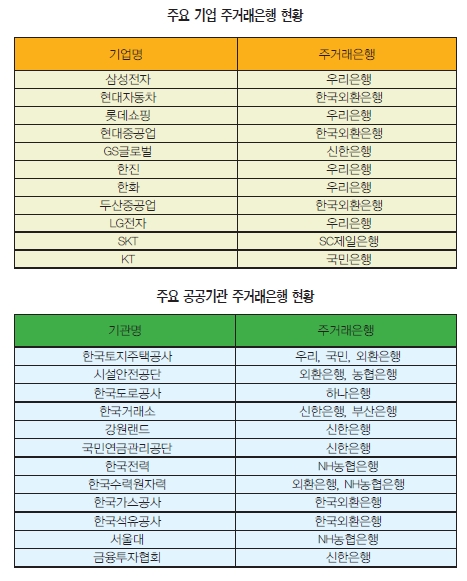 주요 기업 주거래은행 현황

| 기업명 | 주거래은행 |
|---|---|
| 삼성전자 | 우리은행 |
| 현대자동차 | 한국외환은행 |
| 롯데쇼핑 | 우리은행 |
| 현대중공업 | 한국외환은행 |
| GS글로벌 | 신한은행 |
| 한진 | 우리은행 |
| 한화 | 우리은행 |
| 두산중공업 | 한국외환은행 |
| LG전자 | 우리은행 |
| SKT | SC제일은행 |
| KT | 국민은행 |

주요 공공기관 주거래은행 현황

| 기관명 | 주거래은행 |
|---|---|
| 한국토지주택공사 | 우리, 국민, 외환은행 |
| 시설안전공단 | 외환은행, 농협은행 |
| 한국도로공사 | 하나은행 |
| 한국거래소 | 신한은행, 부산은행 |
| 강원랜드 | 신한은행 |
| 국민연금관리공단 | 신한은행 |
| 한국전력 | NH농협은행 |
| 한국수력원자력 | 외환은행, NH농협은행 |
| 한국가스공사 | 한국외환은행 |
| 한국석유공사 | 한국외환은행 |
| 서울대 | NH농협은행 |
| 금융투자협회 | 신한은행 |